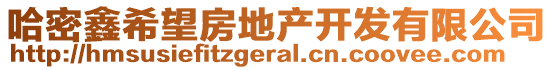 哈密鑫希望房地产开发有限公司
http://hmsusiefitzgeral.cn.coovee.com